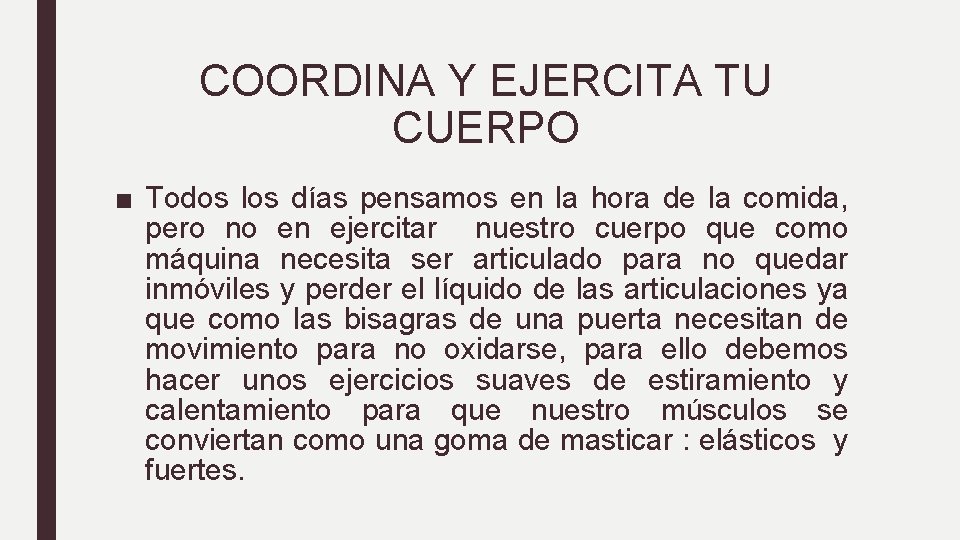 COORDINA Y EJERCITA TU CUERPO

■ Todos los días pensamos en la hora de la comida, pero no en ejercitar nuestro cuerpo que como máquina necesita ser articulado para no quedar inmóviles y perder el líquido de las articulaciones ya que como las bisagras de una puerta necesitan de movimiento para no oxidarse, para ello debemos hacer unos ejercicios suaves de estiramiento y calentamiento para que nuestro músculos se conviertan como una goma de masticar : elásticos y fuertes.